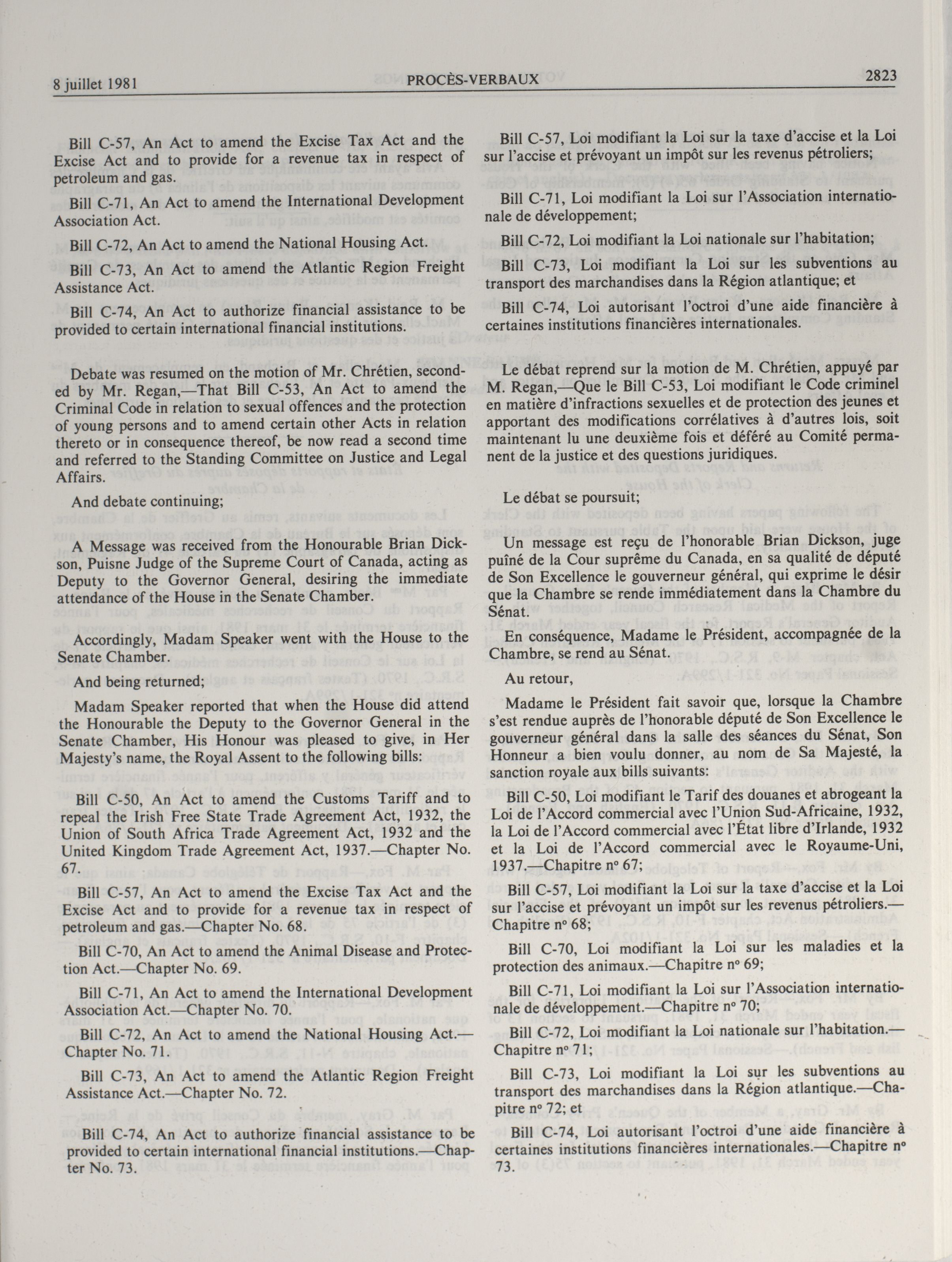 8 juillet 1981 PROCÈS-VERBAUX 2823

Bill C-57, An Act to amend the Excise Tax Act and the Excise Act and to provide for a revenue tax in respect of petroleum and gas.

Bill C-71, An Act to amend the International Development Association Act.

Bill C-72, An Act to amend the National Housing Act.

Bill C-73, An Act to amend the Atlantic Region Freight Assistance Act.

Bill C-74, An Act to authorize financial assistance to be provided to certain international financial institutions.

Debate was resumed on the motion of Mr. Chrétien, seconded by Mr. Regan,—That Bill C-53, An Act to amend the Criminal Code in relation to sexual offences and the protection of young persons and to amend certain other Acts in relation thereto or in consequence thereof, be now read a second time and referred to the Standing Committee on Justice and Legal Affairs.

And debate continuing;

A Message was received from the Honourable Brian Dickson, Puisne Judge of the Supreme Court of Canada, acting as Deputy to the Governor General, desiring the immediate attendance of the House in the Senate Chamber.

Accordingly, Madam Speaker went with the House to the Senate Chamber.

And being returned;

Madam Speaker reported that when the House did attend the Honourable the Deputy to the Governor General in the Senate Chamber, His Honour was pleased to give, in Her Majesty's name, the Royal Assent to the following bills:

Bill C-50, An Act to amend the Customs Tariff and to repeal the Irish Free State Trade Agreement Act, 1932, the Union of South Africa Trade Agreement Act, 1932 and the United Kingdom Trade Agreement Act, 1937.—Chapter No. 67.

Bill C-57, An Act to amend the Excise Tax Act and the Excise Act and to provide for a revenue tax in respect of petroleum and gas.—Chapter No. 68.

Bill C-70, An Act to amend the Animal Disease and Protection Act.—Chapter No. 69.

Bill C-71, An Act to amend the International Development Association Act.—Chapter No. 70.

Bill C-72, An Act to amend the National Housing Act.—Chapter No. 71.

Bill C-73, An Act to amend the Atlantic Region Freight Assistance Act.—Chapter No. 72.

Bill C-74, An Act to authorize financial assistance to be provided to certain international financial institutions.—Chapter No. 73.

Bill C-57, Loi modifiant la Loi sur la taxe d'accise et la Loi sur l'accise et prévoyant un impôt sur les revenus pétroliers;

Bill C-71, Loi modifiant la Loi sur l'Association internationale de développement;

Bill C-72, Loi modifiant la Loi nationale sur l'habitation;

Bill C-73, Loi modifiant la Loi sur les subventions au transport des marchandises dans la Région atlantique; et

Bill C-74, Loi autorisant l'octroi d'une aide financière à certaines institutions financières internationales.

Le débat reprend sur la motion de M. Chrétien, appuyé par M. Regan,—Que le Bill C-53, Loi modifiant le Code criminel en matière d'infractions sexuelles et de protection des jeunes et apportant des modifications corrélatives à d'autres lois, soit maintenant lu une deuxième fois et déféré au Comité permanent de la justice et des questions juridiques.

Le débat se poursuit;

Un message est reçu de l'honorable Brian Dickson, juge puîné de la Cour suprême du Canada, en sa qualité de député de Son Excellence le gouverneur général, qui exprime le désir que la Chambre se rende immédiatement dans la Chambre du Sénat.

En conséquence, Madame le Président, accompagnée de la Chambre, se rend au Sénat.

Au retour,

Madame le Président fait savoir que, lorsque la Chambre s'est rendue auprès de l'honorable député de Son Excellence le gouverneur général dans la salle des séances du Sénat, Son Honneur a bien voulu donner, au nom de Sa Majesté, la sanction royale aux bills suivants:

Bill C-50, Loi modifiant le Tarif des douanes et abrogeant la Loi de l'Accord commercial avec l'Union Sud-Africaine, 1932, la Loi de l'Accord commercial avec l'État libre d'Irlande, 1932 et la Loi de l'Accord commercial avec le Royaume-Uni, 1937.—Chapitre nº 67;

Bill C-57, Loi modifiant la Loi sur la taxe d'accise et la Loi sur l'accise et prévoyant un impôt sur les revenus pétroliers.—Chapitre nº 68;

Bill C-70, Loi modifiant la Loi sur les maladies et la protection des animaux.—Chapitre nº 69;

Bill C-71, Loi modifiant la Loi sur l'Association internationale de développement.—Chapitre nº 70;

Bill C-72, Loi modifiant la Loi nationale sur l'habitation.—Chapitre nº 71;

Bill C-73, Loi modifiant la Loi sur les subventions au transport des marchandises dans la Région atlantique.—Chapitre nº 72; et

Bill C-74, Loi autorisant l'octroi d'une aide financière à certaines institutions financières internationales.—Chapitre nº 73.